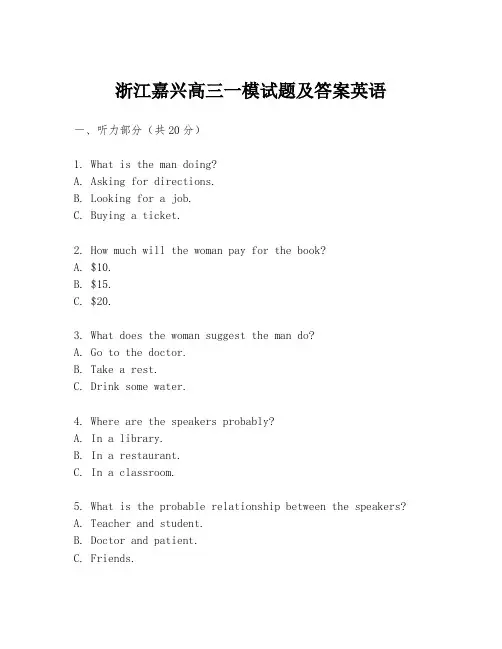 浙江嘉兴高三一模试题及答案英语

一、听力部分（共20分）

1. What is the man doing?
A. Asking for directions.
B. Looking for a job.
C. Buying a ticket.

2. How much will the woman pay for the book?
A. \$10.
B. \$15.
C. \$20.

3. What does the woman suggest the man do?
A. Go to the doctor.
B. Take a rest.
C. Drink some water.

4. Where are the speakers probably?
A. In a library.
B. In a restaurant.
C. In a classroom.

5. What is the probable relationship between the speakers?
A. Teacher and student.
B. Doctor and patient.
C. Friends.